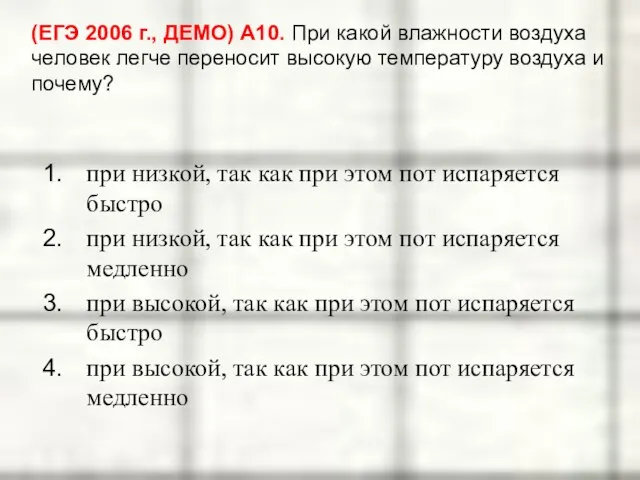 (ЕГЭ 2006 г., ДЕМО) А10. При какой влажности воздуха человек легче переносит высокую температуру воздуха и почему?

1. при низкой, так как при этом пот испаряется быстро
2. при низкой, так как при этом пот испаряется медленно
3. при высокой, так как при этом пот испаряется быстро
4. при высокой, так как при этом пот испаряется медленно